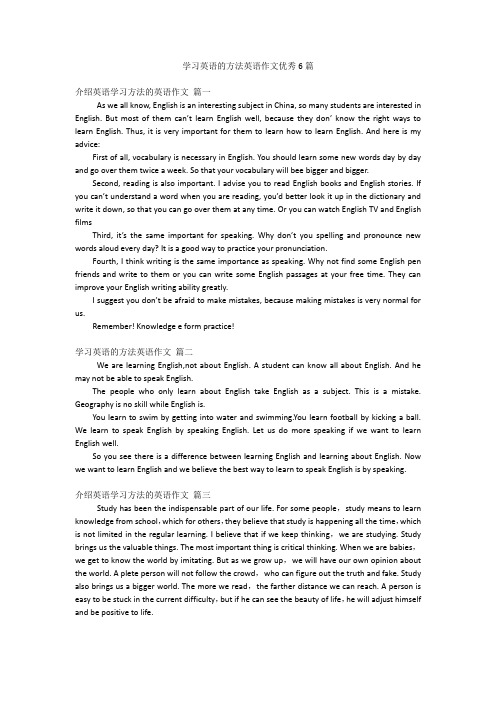 学习英语的方法英语作文优秀6篇

介绍英语学习方法的英语作文 篇一

As we all know, English is an interesting subject in China, so many students are interested in English. But most of them can't learn English well, because they don' know the right ways to learn English. Thus, it is very important for them to learn how to learn English. And here is my advice:

First of all, vocabulary is necessary in English. You should learn some new words day by day and go over them twice a week. So that your vocabulary will bee bigger and bigger.

Second, reading is also important. I advise you to read English books and English stories. If you can't understand a word when you are reading, you'd better look it up in the dictionary and write it down, so that you can go over them at any time. Or you can watch English TV and English films

Third, it's the same important for speaking. Why don't you spelling and pronounce new words aloud every day? It is a good way to practice your pronunciation.

Fourth, I think writing is the same importance as speaking. Why not find some English pen friends and write to them or you can write some English passages at your free time. They can improve your English writing ability greatly.

I suggest you don't be afraid to make mistakes, because making mistakes is very normal for us.

Remember! Knowledge e form practice!

学习英语的方法英语作文 篇二

We are learning English,not about English. A student can know all about English. And he may not be able to speak English.

The people who only learn about English take English as a subject. This is a mistake. Geography is no skill while English is.

You learn to swim by getting into water and swimming.You learn football by kicking a ball. We learn to speak English by speaking English. Let us do more speaking if we want to learn English well.

So you see there is a difference between learning English and learning about English. Now we want to learn English and we believe the best way to learn to speak English is by speaking.

介绍英语学习方法的英语作文 篇三

Study has been the indispensable part of our life. For some people，study means to learn knowledge from school，which for others，they believe that study is happening all the time，which is not limited in the regular learning. I believe that if we keep thinking，we are studying. Study brings us the valuable things. The most important thing is critical thinking. When we are babies，we get to know the world by imitating. But as we grow up，we will have our own opinion about the world. A plete person will not follow the crowd，who can figure out the truth and fake. Study also brings us a bigger world. The more we read，the farther distance we can reach. A person is easy to be stuck in the current difficulty，but if he can see the beauty of life，he will adjust himself and be positive to life.